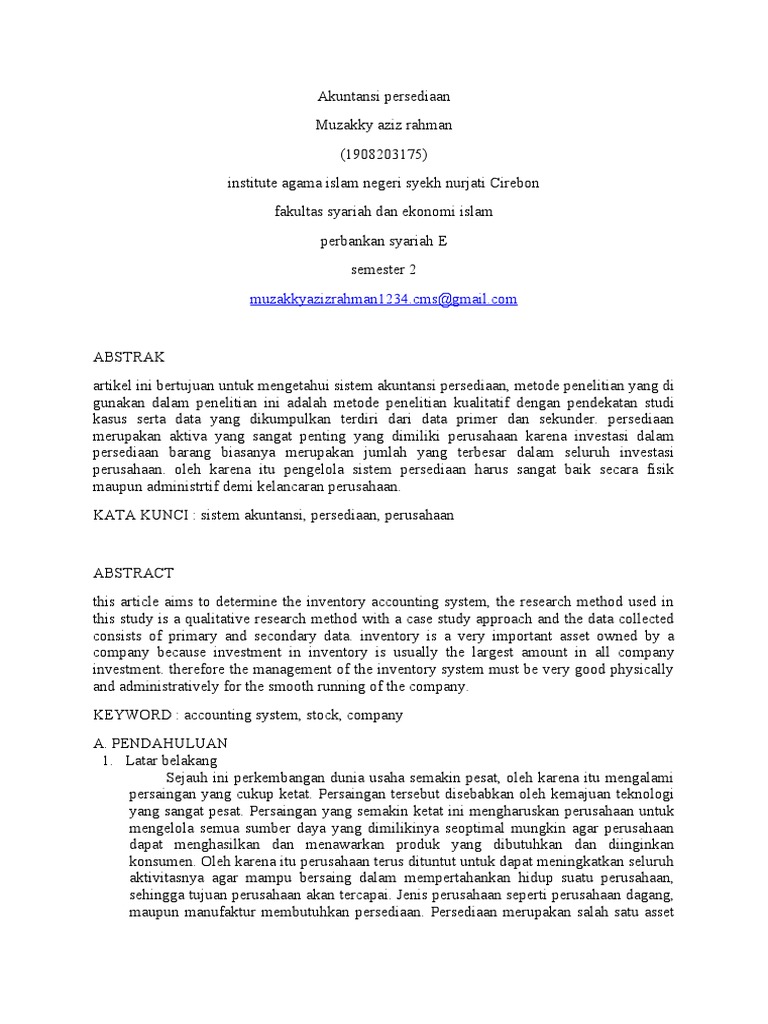 Akuntansi persediaan

Muzakky aziz rahman

(1908203175)

institute agama islam negeri syekh nurjati Cirebon

fakultas syariah dan ekonomi islam

perbankan syariah E

semester 2

muzakkyazizrahman1234.cms@gmail.com

ABSTRAK

artikel ini bertujuan untuk mengetahui sistem akuntansi persediaan, metode penelitian yang di gunakan dalam penelitian ini adalah metode penelitian kualitatif dengan pendekatan studi kasus serta data yang dikumpulkan terdiri dari data primer dan sekunder. persediaan merupakan aktiva yang sangat penting yang dimiliki perusahaan karena investasi dalam persediaan barang biasanya merupakan jumlah yang terbesar dalam seluruh investasi perusahaan. oleh karena itu pengelola sistem persediaan harus sangat baik secara fisik maupun administrtif demi kelancaran perusahaan.

KATA KUNCI : sistem akuntansi, persediaan, perusahaan

ABSTRACT

this article aims to determine the inventory accounting system, the research method used in this study is a qualitative research method with a case study approach and the data collected consists of primary and secondary data. inventory is a very important asset owned by a company because investment in inventory is usually the largest amount in all company investment. therefore the management of the inventory system must be very good physically and administratively for the smooth running of the company.

KEYWORD : accounting system, stock, company

A. PENDAHULUAN
1. Latar belakang

Sejauh ini perkembangan dunia usaha semakin pesat, oleh karena itu mengalami persaingan yang cukup ketat. Persaingan tersebut disebabkan oleh kemajuan teknologi yang sangat pesat. Persaingan yang semakin ketat ini mengharuskan perusahaan untuk mengelola semua sumber daya yang dimilikinya seoptimal mungkin agar perusahaan dapat menghasilkan dan menawarkan produk yang dibutuhkan dan diinginkan konsumen. Oleh karena itu perusahaan terus dituntut untuk dapat meningkatkan seluruh aktivitasnya agar mampu bersaing dalam mempertahankan hidup suatu perusahaan, sehingga tujuan perusahaan akan tercapai. Jenis perusahaan seperti perusahaan dagang, maupun manufaktur membutuhkan persediaan. Persediaan merupakan salah satu asset